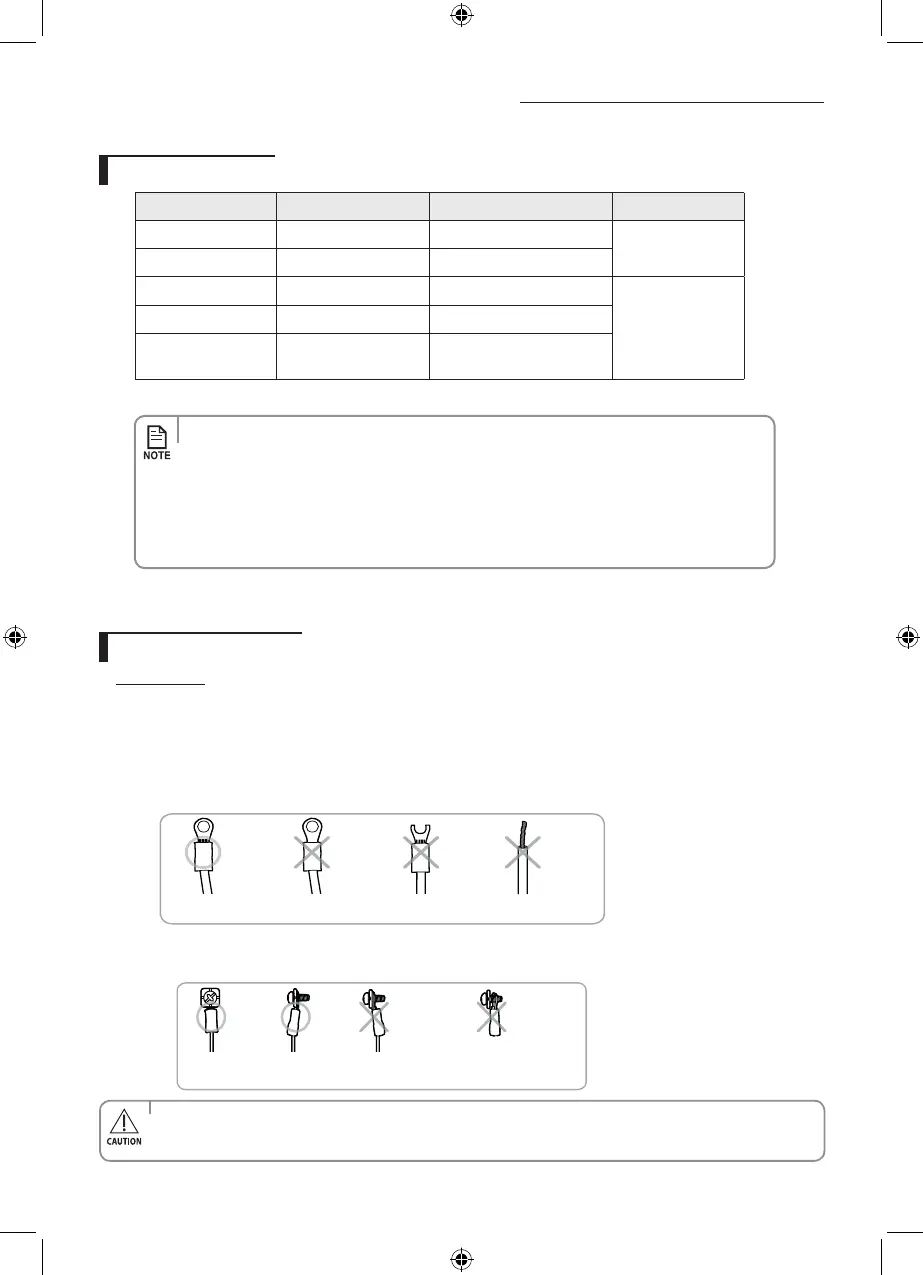 NOTE

CAUTION